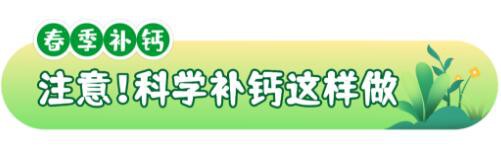 春季补钙

注意！科学补钙这样做